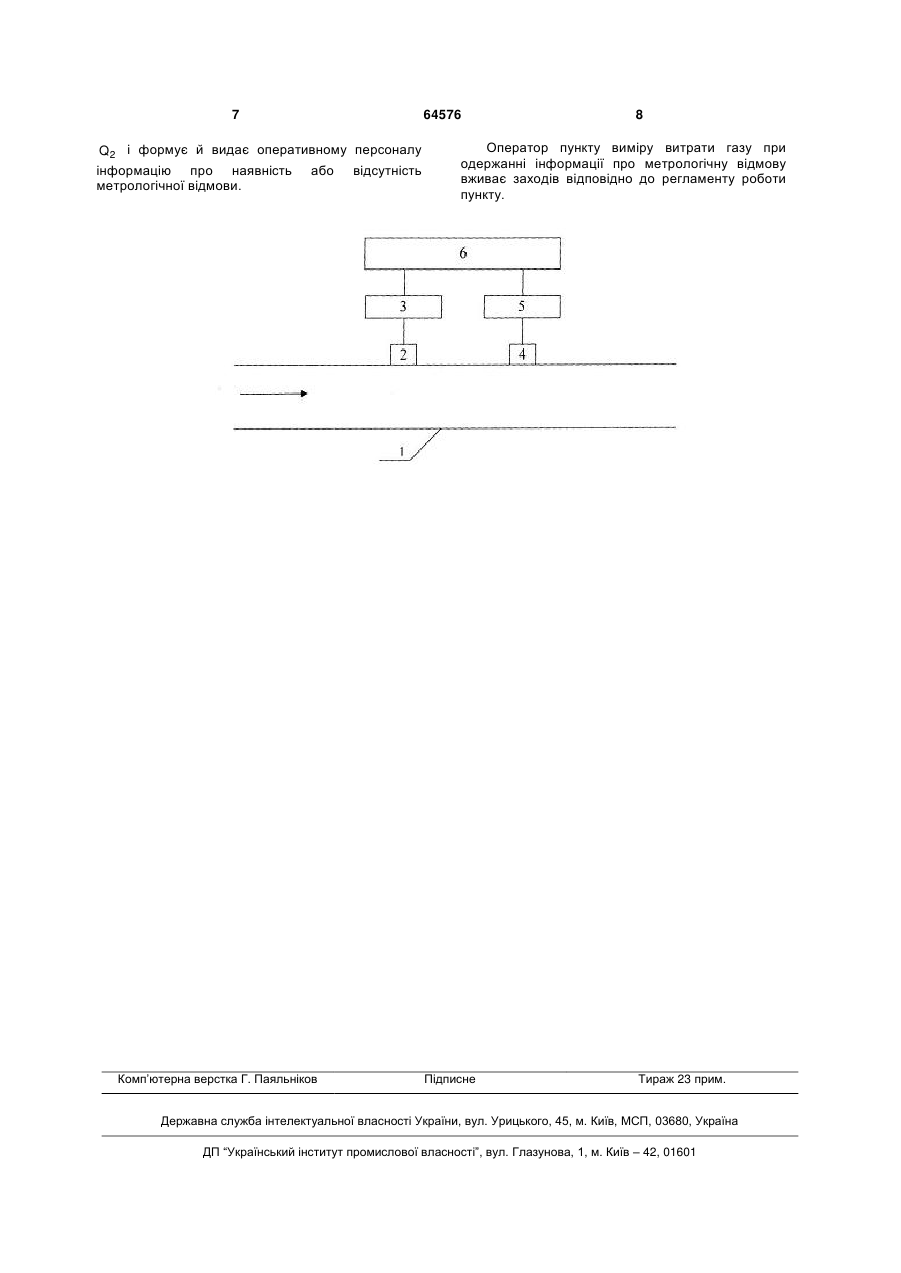 7 64576 8

$Q_2$ і формує й видає оперативному персоналу інформацію про наявність або відсутність метрологічної відмови.

Оператор пункту виміру витрати газу при одержанні інформації про метрологічну відмову вживає заходів відповідно до регламенту роботи пункту.

6

3

5

2

4

1

Комп'ютерна верстка Г. Паяльніков Підписне Тираж 23 прим.

Державна служба інтелектуальної власності України, вул. Урицького, 45, м. Київ, МСП, 03680, Україна

ДП "Український інститут промислової власності", вул. Глазунова, 1, м. Київ – 42, 01601